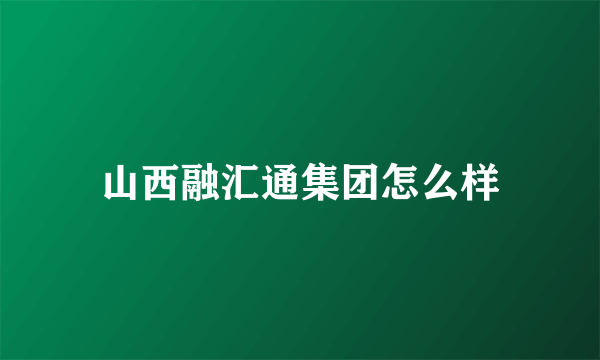 山西融汇通集团怎么样